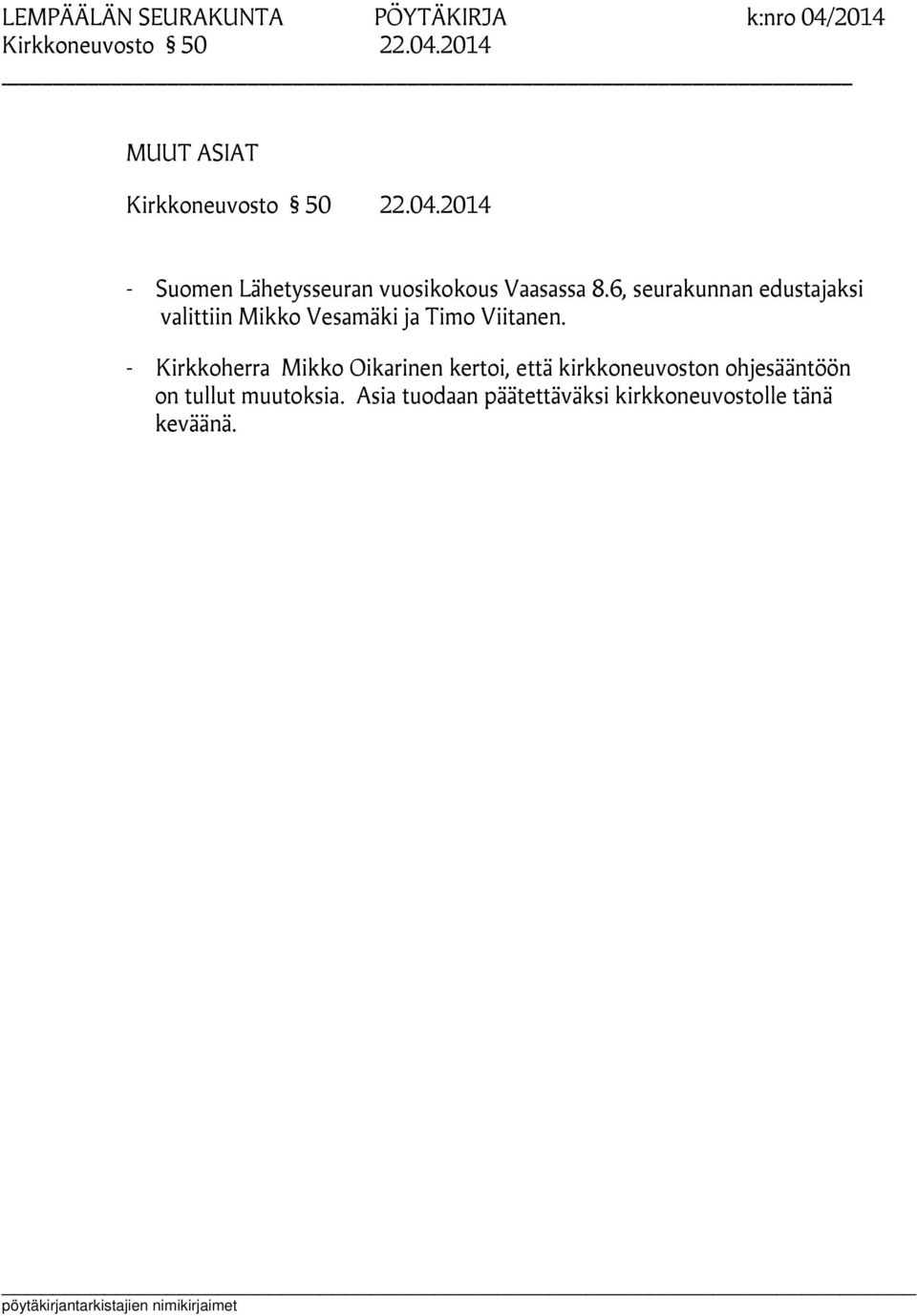 LEMPÄÄLÄN SEURAKUNTA PÖYTÄKIRJA k:nro 04/2014
Kirkkoneuvosto § 50 22.04.2014

MUUT ASIAT
Kirkkoneuvosto § 50 22.04.2014

- Suomen Lähetysseuran vuosikokous Vaasassa 8.6, seurakunnan edustajaksi valittiin Mikko Vesamäki ja Timo Viitanen.

- Kirkkoherra Mikko Oikarinen kertoi, että kirkkoneuvoston ohjesääntöön on tullut muutoksia. Asia tuodaan päätettäväksi kirkkoneuvostolle tänä keväänä.

pöytäkirjantarkistajien nimikirjaimet